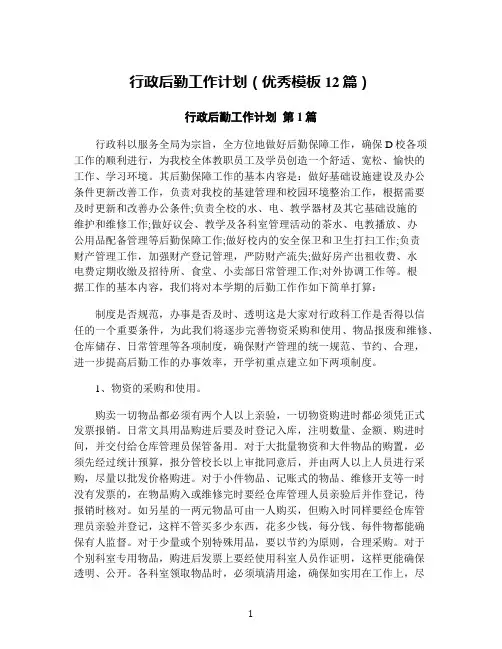 行政后勤工作计划（优秀模板 12 篇）

行政后勤工作计划 第 1 篇

行政科以服务全局为宗旨，全方位地做好后勤保障工作，确保 D 校各项工作的顺利进行，为我校全体教职员工及学员创造一个舒适、宽松、愉快的工作、学习环境。其后勤保障工作的基本内容是：做好基础设施建设及办公条件更新改善工作，负责对我校的基建管理和校园环境整治工作，根据需要及时更新和改善办公条件;负责全校的水、电、教学器材及其它基础设施的维护和维修工作;做好议会、教学及各科室管理活动的茶水、电教播放、办公用品配备管理等后勤保障工作;做好校内的安全保卫和卫生打扫工作;负责财产管理工作，加强财产登记管理，严防财产流失;做好房产出租收费、水电费定期收缴及招待所、食堂、小卖部日常管理工作;对外协调工作等。根据工作的基本内容，我们将对本学期的后勤工作作如下简单打算：

制度是否规范，办事是否及时、透明这是大家对行政科工作是否得以信任的一个重要条件，为此我们将逐步完善物资采购和使用、物品报废和维修、仓库储存、日常管理等各项制度，确保财产管理的统一规范、节约、合理，进一步提高后勤工作的办事效率，开学初重点建立如下两项制度。

1、物资的采购和使用。

购卖一切物品都必须有两个人以上亲验，一切物资购进时都必须凭正式发票报销。日常文具用品购进后要及时登记入库，注明数量、金额、购进时间，并交付给仓库管理员保管备用。对于大批量物资和大件物品的购置，必须先经过统计预算，报分管校长以上审批同意后，并由两人以上人员进行采购，尽量以批发价格购进。对于小件物品、记账式的物品、维修开支等一时没有发票的，在物品购入或维修完时要经仓库管理人员亲验后并作登记，待报销时核对。如另星的一两元物品可由一人购买，但购入时同样要经仓库管理员亲验并登记，这样不管买多少东西，花多少钱，每分钱、每件物都能确保有人监督。对于少量或个别特殊用品，要以节约为原则，合理采购。对于个别科室专用物品，购进后发票上要经使用科室人员作证明，这样更能确保透明、公开。各科室领取物品时，必须填清用途，确保如实用在工作上，尽

1